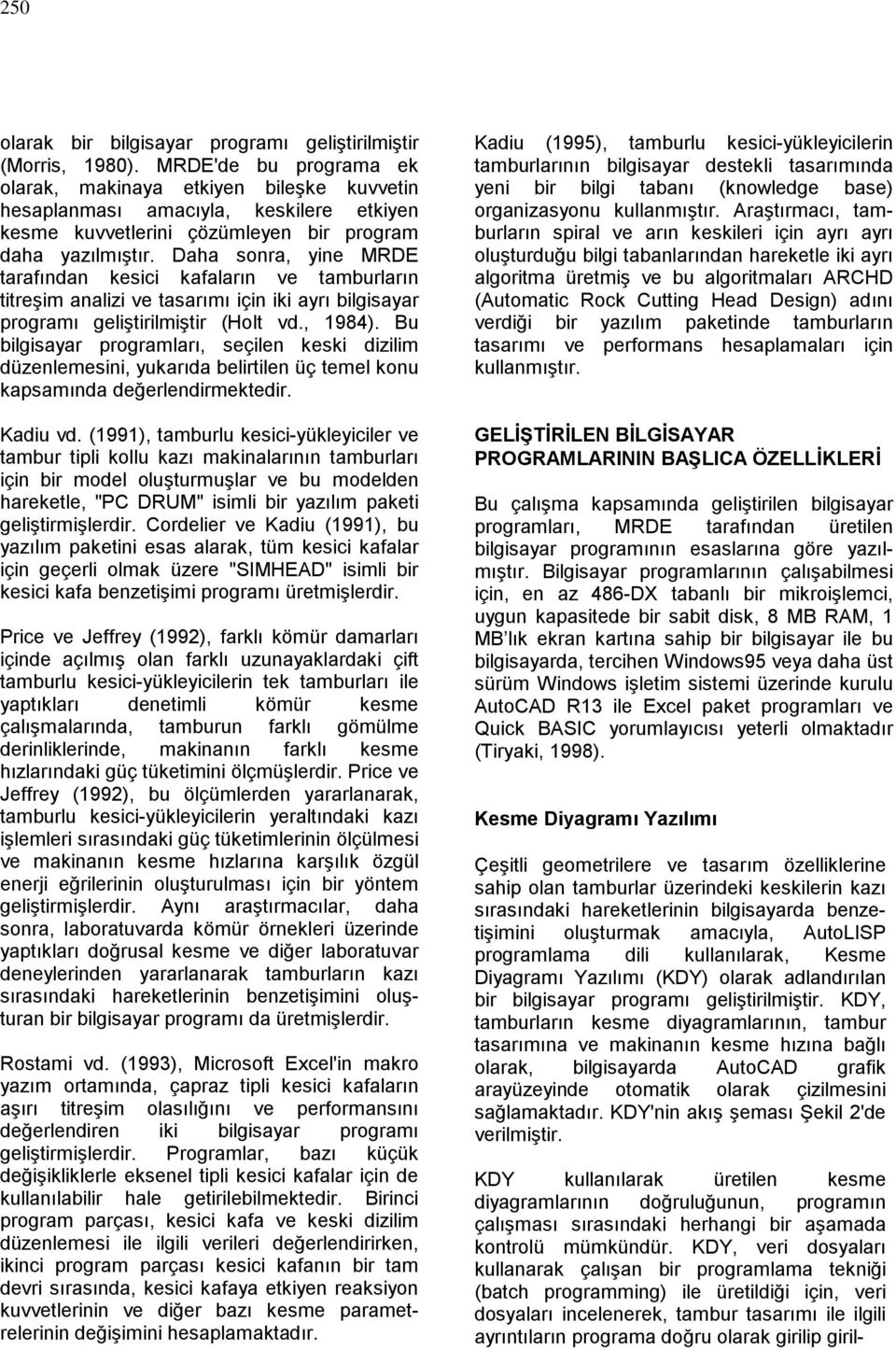 250

olarak bir bilgisayar programı geliştirilmiştir (Morris, 1980). MRDE'de bu programa ek olarak, makinaya etkiyen bileşke kuvvetin hesaplanması amacıyla, keskilere etkiyen kesme kuvvetlerini çözümleyen bir program daha yazılmıştır. Daha sonra, yine MRDE tarafından kesici kafaların ve tamburların titreşim analizi ve tasarımı için iki ayrı bilgisayar programı geliştirilmiştir (Holt vd., 1984). Bu bilgisayar programları, seçilen keski dizilim düzenlemesini, yukarıda belirtilen üç temel konu kapsamında değerlendirmektedir.

Kadiu vd. (1991), tamburlu kesici-yükleyiciler ve tambur tipli kollu kazı makinalarının tamburları için bir model oluşturmuşlar ve bu modelden hareketle, "PC DRUM" isimli bir yazılım paketi geliştirmişlerdir. Cordelier ve Kadiu (1991), bu yazılım paketini esas alarak, tüm kesici kafalar için geçerli olmak üzere "SIMHEAD" isimli bir kesici kafa benzetişimi programı üretmişlerdir.

Price ve Jeffrey (1992), farklı kömür damarları içinde açılmış olan farklı uzunayaklardaki çift tamburlu kesici-yükleyicilerin tek tamburları ile yaptıkları denetimli kömür kesme çalışmalarında, tamburun farklı gömülme derinliklerinde, makinanın farklı kesme hızlarındaki güç tüketimini ölçmüşlerdir. Price ve Jeffrey (1992), bu ölçümlerden yararlanarak, tamburlu kesici-yükleyicilerin yeraltındaki kazı işlemleri sırasındaki güç tüketimlerinin ölçülmesi ve makinanın kesme hızlarına karşılık özgül enerji eğrilerinin oluşturulması için bir yöntem geliştirmişlerdir. Aynı araştırmacılar, daha sonra, laboratuvarda kömür örnekleri üzerinde yaptıkları doğrusal kesme ve diğer laboratuvar deneylerinden yararlanarak tamburların kazı sırasındaki hareketlerinin benzetişimini oluşturan bir bilgisayar programı da üretmişlerdir.

Rostami vd. (1993), Microsoft Excel'in makro yazım ortamında, çapraz tipli kesici kafaların aşırı titreşim olasılığını ve performansını değerlendiren iki bilgisayar programı geliştirmişlerdir. Programlar, bazı küçük değişikliklerle eksenel tipli kesici kafalar için de kullanılabilir hale getirilebilmektedir. Birinci program parçası, kesici kafa ve keski dizilim düzenlemesi ile ilgili verileri değerlendirirken, ikinci program parçası kesici kafanın bir tam devri sırasında, kesici kafaya etkiyen reaksiyon kuvvetlerinin ve diğer bazı kesme parametrelerinin değişimini hesaplamaktadır.

Kadiu (1995), tamburlu kesici-yükleyicilerin tamburlarının bilgisayar destekli tasarımında yeni bir bilgi tabanı (knowledge base) organizasyonu kullanmıştır. Araştırmacı, tamburların spiral ve arın keskileri için ayrı ayrı oluşturduğu bilgi tabanlarından hareketle iki ayrı algoritma üretmiş ve bu algoritmaları ARCHD (Automatic Rock Cutting Head Design) adını verdiği bir yazılım paketinde tamburların tasarımı ve performans hesaplamaları için kullanmıştır.

GELİŞTİRİLEN BİLGİSAYAR PROGRAMLARININ BAŞLICA ÖZELLİKLERİ

Bu çalışma kapsamında geliştirilen bilgisayar programları, MRDE tarafından üretilen bilgisayar programının esaslarına göre yazılmıştır. Bilgisayar programlarının çalışabilmesi için, en az 486-DX tabanlı bir mikroişlemci, uygun kapasitede bir sabit disk, 8 MB RAM, 1 MB'lık ekran kartına sahip bir bilgisayar ile bu bilgisayarda, tercihen Windows95 veya daha üst sürüm Windows işletim sistemi üzerinde kurulu AutoCAD R13 ile Excel paket programları ve Quick BASIC yorumlayıcısı yeterli olmaktadır (Tiryaki, 1998).

Kesme Diyagramı Yazılımı

Çeşitli geometrilere ve tasarım özelliklerine sahip olan tamburlar üzerindeki keskilerin kazı sırasındaki hareketlerinin bilgisayarda benzetişimini oluşturmak amacıyla, AutoLISP programlama dili kullanılarak, Kesme Diyagramı Yazılımı (KDY) olarak adlandırılan bir bilgisayar programı geliştirilmiştir. KDY, tamburların kesme diyagramlarının, tambur tasarımına ve makinanın kesme hızına bağlı olarak, bilgisayarda AutoCAD grafik arayüzeyinde otomatik olarak çizilmesini sağlamaktadır. KDY'nin akış şeması Şekil 2'de verilmiştir.

KDY kullanılarak üretilen kesme diyagramlarının doğruluğunun, programın çalışması sırasındaki herhangi bir aşamada kontrolü mümkündür. KDY, veri dosyaları kullanarak çalışan bir programlama tekniği (batch programming) ile üretildiği için, veri dosyaları incelenerek, tambur tasarımı ile ilgili ayrıntıların programa doğru olarak girilip giril-